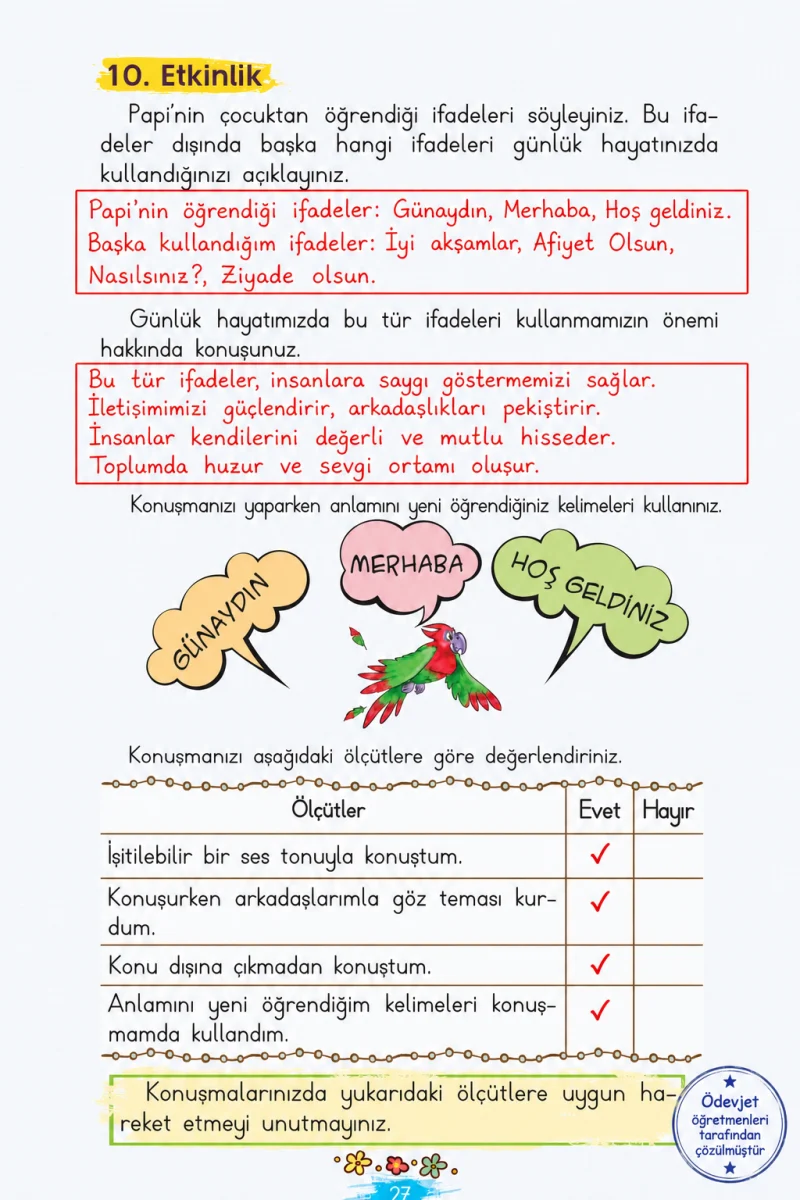 10. Etkinlik

Papi'nin çocuktan öğrendiği ifadeleri söyleyiniz. Bu ifadeler dışında başka hangi ifadeleri günlük hayatınızda kullandığınızı açıklayınız.

Papi'nin öğrendiği ifadeler: Günaydın, Merhaba, Hoş geldiniz. Başka kullandığım ifadeler: İyi akşamlar, Afiyet Olsun, Nasılsınız?, Ziyade olsun.

Günlük hayatımızda bu tür ifadeleri kullanmamızın önemi hakkında konuşunuz.

Bu tür ifadeler, insanlara saygı göstermemizi sağlar. İletişimimizi güçlendirir, arkadaşlıkları pekiştirir. İnsanlar kendilerini değerli ve mutlu hisseder. Toplumda huzur ve sevgi ortamı oluşur.

Konuşmanızı yaparken anlamını yeni öğrendiğiniz kelimeleri kullanınız.

GÜNAYDIN
MERHABA
HOŞ GELDİNİZ

Konuşmanızı aşağıdaki ölçütlere göre değerlendiriniz.

| Ölçütler | Evet | Hayır |
|---|---|---|
| İşitilebilir bir ses tonuyla konuştum. | ✓ | |
| Konuşurken arkadaşlarımla göz teması kurdum. | ✓ | |
| Konu dışına çıkmadan konuştum. | ✓ | |
| Anlamını yeni öğrendiğim kelimeleri konuşmamda kullandım. | ✓ | |

Konuşmalarınızda yukarıdaki ölçütlere uygun hareket etmeyi unutmayınız.

27

Ödevjet öğretmenleri tarafından çözülmüştür